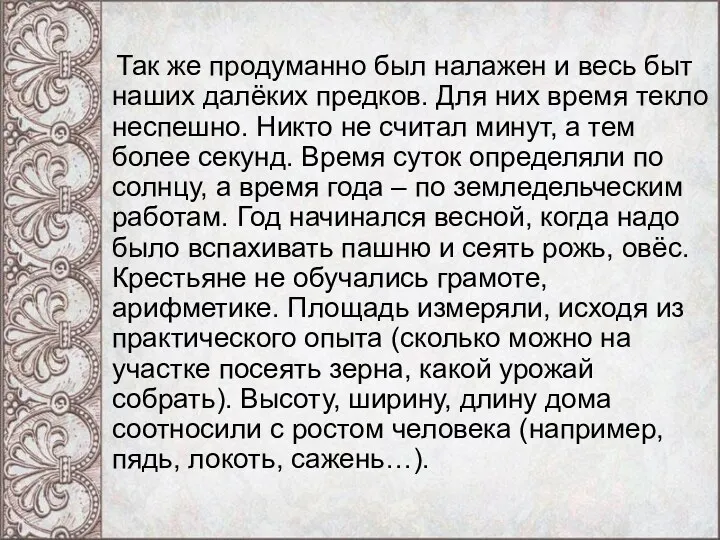 Так же продуманно был налажен и весь быт наших далёких предков. Для них время текло неспешно. Никто не считал минут, а тем более секунд. Время суток определяли по солнцу, а время года – по земледельческим работам. Год начинался весной, когда надо было вспахивать пашню и сеять рожь, овёс. Крестьяне не обучались грамоте, арифметике. Площадь измеряли, исходя из практического опыта (сколько можно на участке посеять зерна, какой урожай собрать). Высоту, ширину, длину дома соотносили с ростом человека (например, пядь, локоть, сажень…).